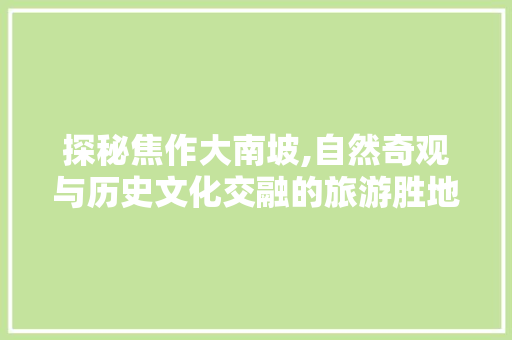 探秘焦作大南坡,自然奇观与历史文化交融的旅游胜地